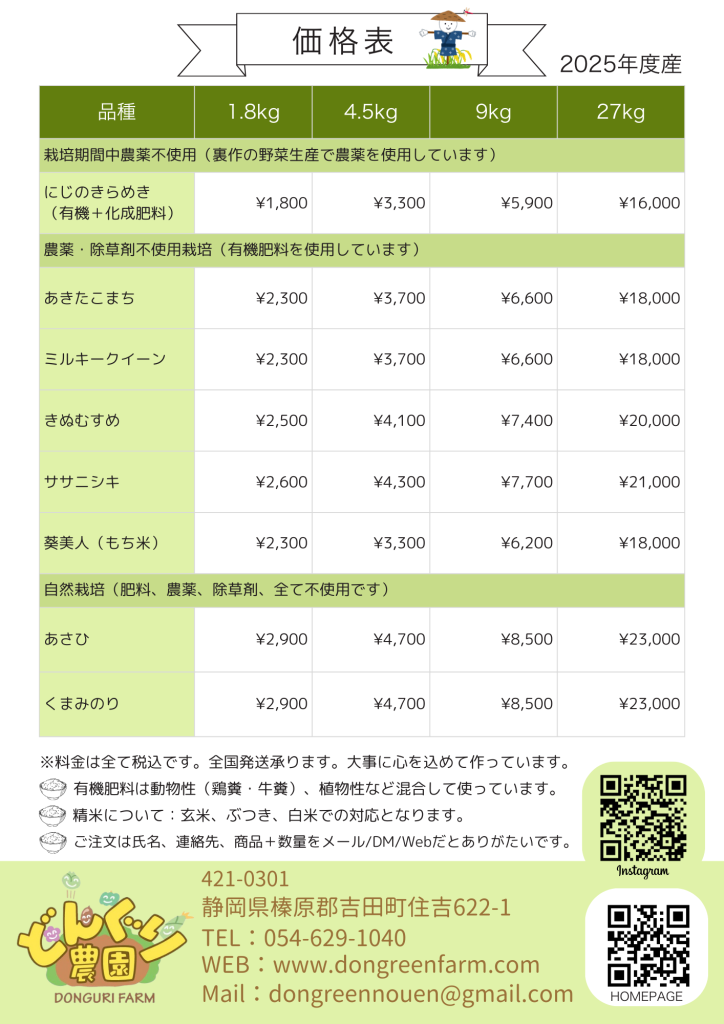 価格表

2025年度産

| 品種 | 1.8kg | 4.5kg | 9kg | 27kg |
|---|---|---|---|---|
| 栽培期間中農薬不使用（裏作の野菜生産で農薬を使用しています） | | | | |
| にじのきらめき（有機＋化成肥料） | ¥1,800 | ¥3,300 | ¥5,900 | ¥16,000 |
| 農薬・除草剤不使用栽培（有機肥料を使用しています） | | | | |
| あきたこまち | ¥2,300 | ¥3,700 | ¥6,600 | ¥18,000 |
| ミルキークイーン | ¥2,300 | ¥3,700 | ¥6,600 | ¥18,000 |
| きぬむすめ | ¥2,500 | ¥4,100 | ¥7,400 | ¥20,000 |
| ササニシキ | ¥2,600 | ¥4,300 | ¥7,700 | ¥21,000 |
| 葵美人（もち米） | ¥2,300 | ¥3,300 | ¥6,200 | ¥18,000 |
| 自然栽培（肥料、農薬、除草剤、全て不使用です） | | | | |
| あさひ | ¥2,900 | ¥4,700 | ¥8,500 | ¥23,000 |
| くまみのり | ¥2,900 | ¥4,700 | ¥8,500 | ¥23,000 |

※料金は全て税込です。全国発送承ります。大事に心を込めて作っています。
有機肥料は動物性（鶏糞・牛糞）、植物性など混合して使っています。
精米について：玄米、ぶつき、白米での対応となります。
ご注文は氏名、連絡先、商品＋数量をメール/DM/Webだとありがたいです。

Instagram

どんぐり農園
DONGURI FARM

421-0301
静岡県榛原郡吉田町住吉622-1
TEL：054-629-1040
WEB：www.dongreenfarm.com
Mail：dongreennouen@gmail.com

HOMEPAGE